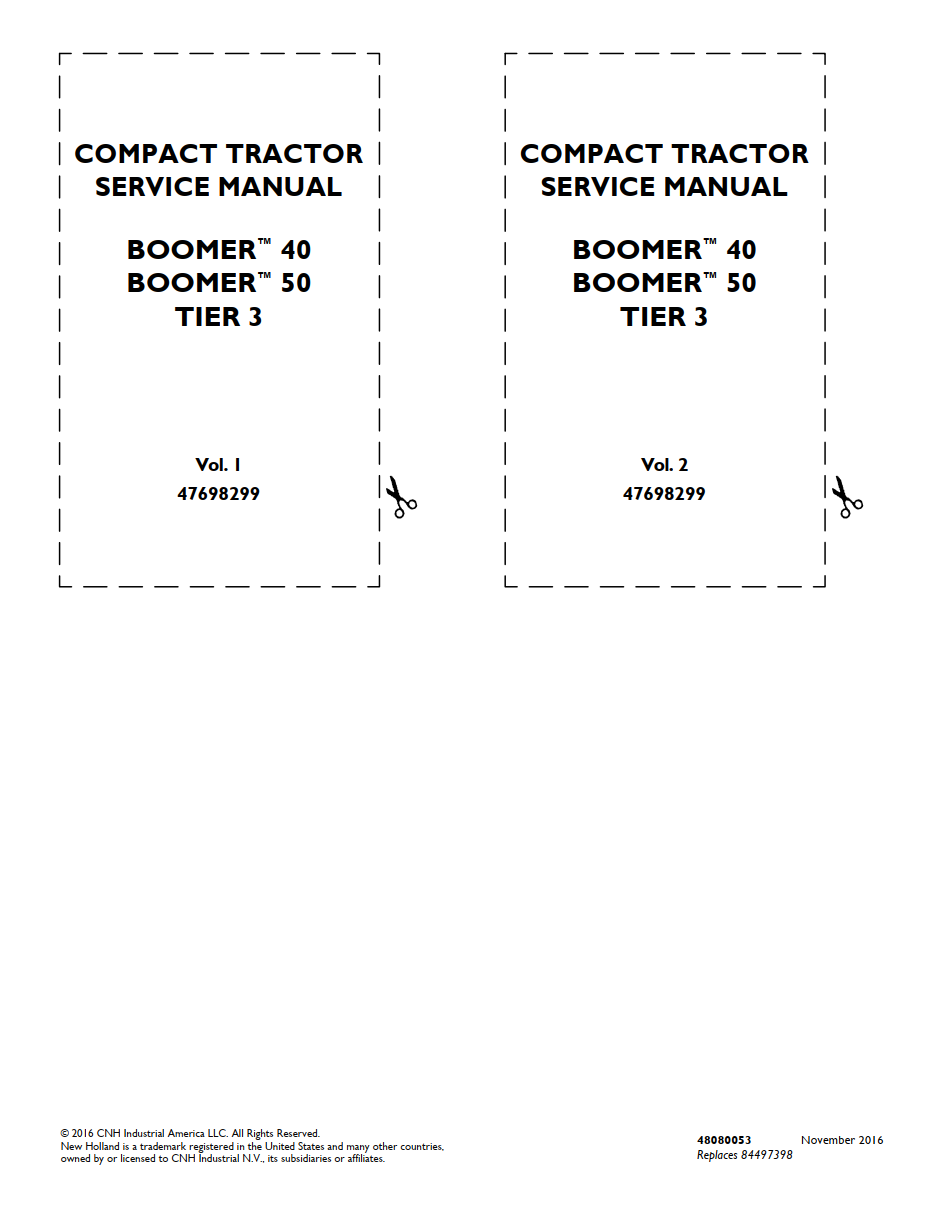 COMPACT TRACTOR SERVICE MANUAL

BOOMER™ 40
BOOMER™ 50
TIER 3

Vol. 1
47698299

COMPACT TRACTOR SERVICE MANUAL

BOOMER™ 40
BOOMER™ 50
TIER 3

Vol. 2
47698299

© 2016 CNH Industrial America LLC. All Rights Reserved.
New Holland is a trademark registered in the United States and many other countries, owned by or licensed to CNH Industrial N.V., its subsidiaries or affiliates.

48080053 November 2016
Replaces 84497398